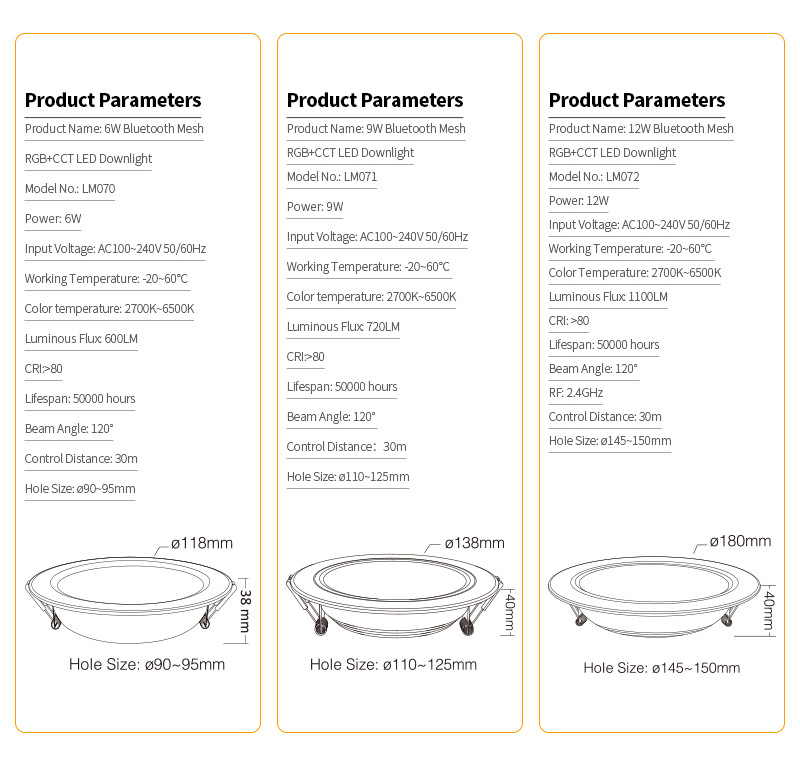 Product Parameters

Product Name: 6W Bluetooth Mesh

RGB+CCT LED Downlight

Model No.: LM070

Power: 6W

Input Voltage: AC100~240V 50/60Hz

Working Temperature: -20~60°C

Color temperature: 2700K~6500K

Luminous Flux: 600LM

CRI:>80

Lifespan: 50000 hours

Beam Angle: 120°

Control Distance: 30m

Hole Size: ø90~95mm

ø118mm

38 mm

Hole Size: ø90~95mm

Product Parameters

Product Name: 9W Bluetooth Mesh

RGB+CCT LED Downlight

Model No.: LM071

Power: 9W

Input Voltage: AC100~240V 50/60Hz

Working Temperature: -20~60°C

Color temperature: 2700K~6500K

Luminous Flux: 720LM

CRI:>80

Lifespan: 50000 hours

Beam Angle: 120°

Control Distance: 30m

Hole Size: ø110~125mm

ø138mm

40mm

Hole Size: ø110~125mm

Product Parameters

Product Name: 12W Bluetooth Mesh

RGB+CCT LED Downlight

Model No.: LM072

Power: 12W

Input Voltage: AC100~240V 50/60Hz

Working Temperature: -20~60°C

Color Temperature: 2700K~6500K

Luminous Flux: 1100LM

CRI: >80

Lifespan: 50000 hours

Beam Angle: 120°

RF: 2.4GHz

Control Distance: 30m

Hole Size: ø145~150mm

ø180mm

40mm

Hole Size: ø145~150mm